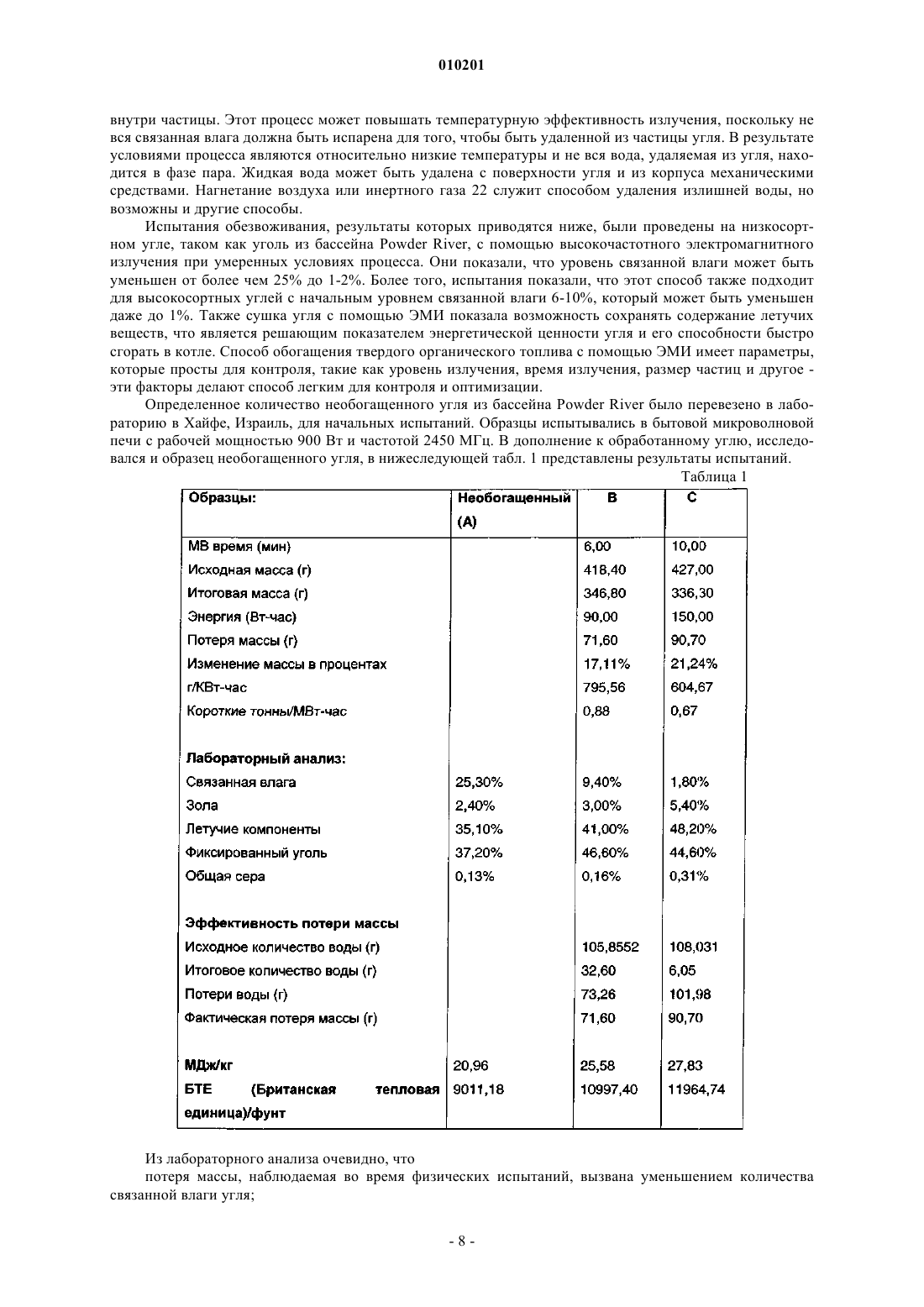 010201

внутри частицы. Этот процесс может повышать температурную эффективность излучения, поскольку не вся связанная влага должна быть испарена для того, чтобы быть удаленной из частицы угля. В результате условиями процесса являются относительно низкие температуры и не вся вода, удаляемая из угля, находится в фазе пара. Жидкая вода может быть удалена с поверхности угля и из корпуса механическими средствами. Нагнетание воздуха или инертного газа 22 служит способом удаления излишней воды, но возможны и другие способы.

Испытания обезвоживания, результаты которых приводятся ниже, были проведены на низкосортном угле, таком как уголь из бассейна Powder River, с помощью высокочастотного электромагнитного излучения при умеренных условиях процесса. Они показали, что уровень связанной влаги может быть уменьшен от более чем 25% до 1-2%. Более того, испытания показали, что этот способ также подходит для высокосортных углей с начальным уровнем связанной влаги 6-10%, который может быть уменьшен даже до 1%. Также сушка угля с помощью ЭМИ показала возможность сохранять содержание летучих веществ, что является решающим показателем энергетической ценности угля и его способности быстро сгорать в котле. Способ обогащения твердого органического топлива с помощью ЭМИ имеет параметры, которые просты для контроля, такие как уровень излучения, время излучения, размер частиц и другое - эти факторы делают способ легким для контроля и оптимизации.

Определенное количество необогащенного угля из бассейна Powder River было перевезено в лабораторию в Хайфе, Израиль, для начальных испытаний. Образцы испытывались в бытовой микроволновой печи с рабочей мощностью 900 Вт и частотой 2450 МГц. В дополнение к обработанному углю, исследовался и образец необогащенного угля, в нижеследующей табл. 1 представлены результаты испытаний.

Таблица 1

| Образцы: | Необогащенный (А) | В | С |
|---|---|---|---|
| МВ время (мин) | | 6,00 | 10,00 |
| Исходная масса (г) | | 418,40 | 427,00 |
| Итоговая масса (г) | | 346,80 | 336,30 |
| Энергия (Вт-час) | | 90,00 | 150,00 |
| Потеря массы (г) | | 71,60 | 90,70 |
| Изменение массы в процентах | | 17,11% | 21,24% |
| г/КВт-час | | 795,56 | 604,67 |
| Короткие тонны/МВт-час | | 0,88 | 0,67 |
| | | | |
| Лабораторный анализ: | | | |
| Связанная влага | 25,30% | 9,40% | 1,80% |
| Зола | 2,40% | 3,00% | 5,40% |
| Летучие компоненты | 35,10% | 41,00% | 48,20% |
| Фиксированный уголь | 37,20% | 46,60% | 44,60% |
| Общая сера | 0,13% | 0,16% | 0,31% |
| | | | |
| Эффективность потери массы | | | |
| Исходное количество воды (г) | | 105,8552 | 108,031 |
| Итоговое количество воды (г) | | 32,60 | 6,05 |
| Потери воды (г) | | 73,26 | 101,98 |
| Фактическая потеря массы (г) | | 71,60 | 90,70 |
| | | | |
| МДж/кг | 20,96 | 25,58 | 27,83 |
| БТЕ (Британская тепловая единица)/фунт | 9011,18 | 10997,40 | 11964,74 |

Из лабораторного анализа очевидно, что

потеря массы, наблюдаемая во время физических испытаний, вызвана уменьшением количества связанной влаги угля;

- 8 -